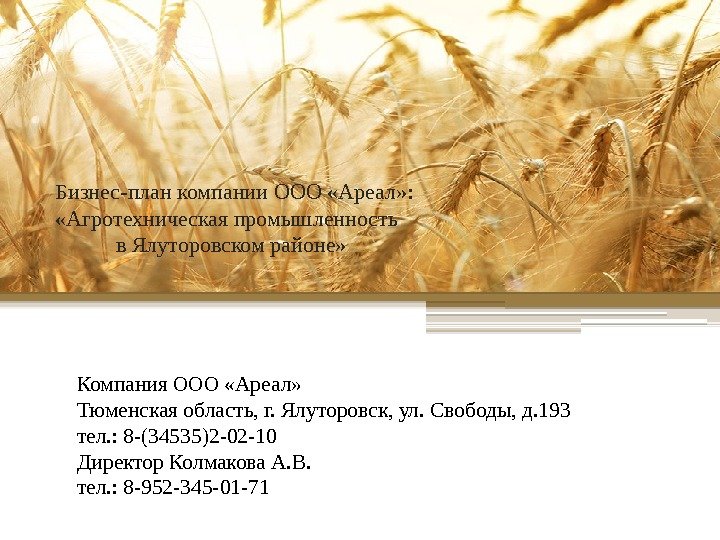 Бизнес-план компании ООО «Ареал»:
«Агротехническая промышленность
в Ялуторовском районе»

Компания ООО «Ареал»
Тюменская область, г. Ялуторовск, ул. Свободы, д.193
тел.: 8-(34535)2-02-10
Директор Колмакова А.В.
тел.: 8-952-345-01-71